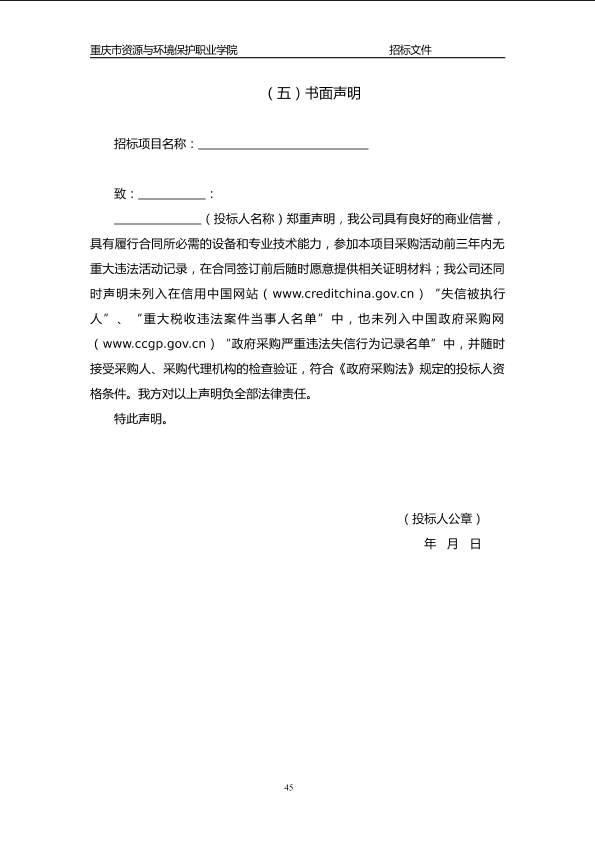 重庆市资源与环境保护职业学院 招标文件

（五）书面声明

招标项目名称：____________________________

致：___________：

______________（投标人名称）郑重声明，我公司具有良好的商业信誉，具有履行合同所必需的设备和专业技术能力，参加本项目采购活动前三年内无重大违法活动记录，在合同签订前后随时愿意提供相关证明材料；我公司还同时声明未列入在信用中国网站（www.creditchina.gov.cn）“失信被执行人”、“重大税收违法案件当事人名单”中，也未列入中国政府采购网（www.ccgp.gov.cn）“政府采购严重违法失信行为记录名单”中，并随时接受采购人、采购代理机构的检查验证，符合《政府采购法》规定的投标人资格条件。我方对以上声明负全部法律责任。

特此声明。

（投标人公章）
年 月 日

45